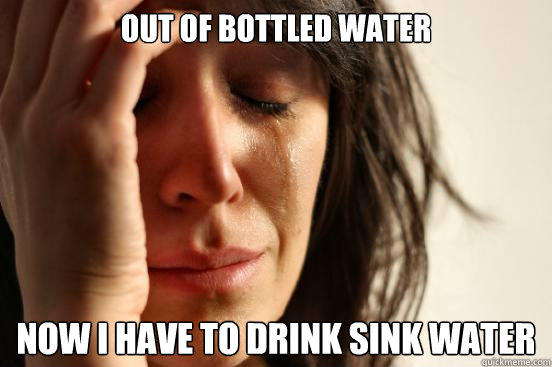 OUT OF BOTTLED WATER

NOW I HAVE TO DRINK SINK WATER

quickmeme.com